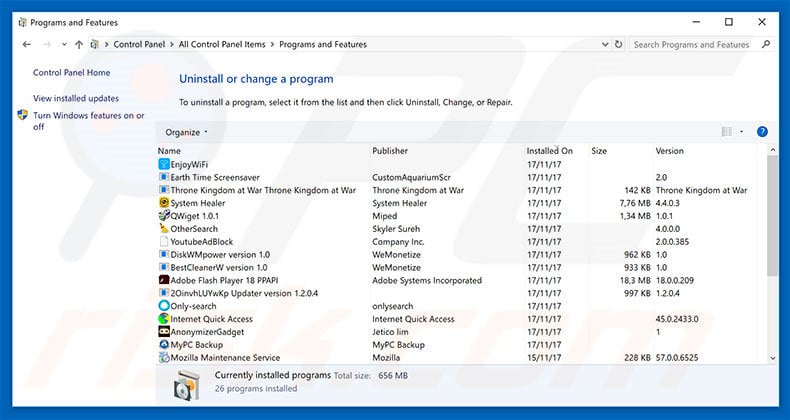 Programs and Features

Control Panel > All Control Panel Items > Programs and Features

Search Programs and Features

Control Panel Home

View installed updates

Turn Windows features on or off

Uninstall or change a program

To uninstall a program, select it from the list and then click Uninstall, Change, or Repair.

Organize

| Name | Publisher | Installed On | Size | Version |
|---|---|---|---|---|
| EnjoyWiFi | | 17/11/17 | | |
| Earth Time Screensaver | CustomAquariumScr | 17/11/17 | | 2.0 |
| Throne Kingdom at War Throne Kingdom at War | Throne Kingdom at War | 17/11/17 | 142 KB | Throne Kingdom at War |
| System Healer | System Healer | 17/11/17 | 7,76 MB | 4.4.0.3 |
| QWiget 1.0.1 | Miped | 17/11/17 | 1,34 MB | 1.0.1 |
| OtherSearch | Skyler Sureh | 17/11/17 | | 4.0.0.0 |
| YoutubeAdBlock | Company Inc. | 17/11/17 | | 2.0.0.385 |
| DiskWMpower version 1.0 | WeMonetize | 17/11/17 | 962 KB | 1.0 |
| BestCleanerW version 1.0 | WeMonetize | 17/11/17 | 933 KB | 1.0 |
| Adobe Flash Player 18 PPAPI | Adobe Systems Incorporated | 17/11/17 | 18,3 MB | 18.0.0.209 |
| 2OinvhLUYwKp Updater version 1.2.0.4 | | 17/11/17 | 997 KB | 1.2.0.4 |
| Only-search | onlysearch | 17/11/17 | | |
| Internet Quick Access | Internet Quick Access | 17/11/17 | | 45.0.2433.0 |
| AnonymizerGadget | Jetico lim | 17/11/17 | | 1 |
| MyPC Backup | MyPC Backup | 17/11/17 | | |
| Mozilla Maintenance Service | Mozilla | 15/11/17 | 228 KB | 57.0.0.6525 |

Currently installed programs Total size: 656 MB
26 programs installed